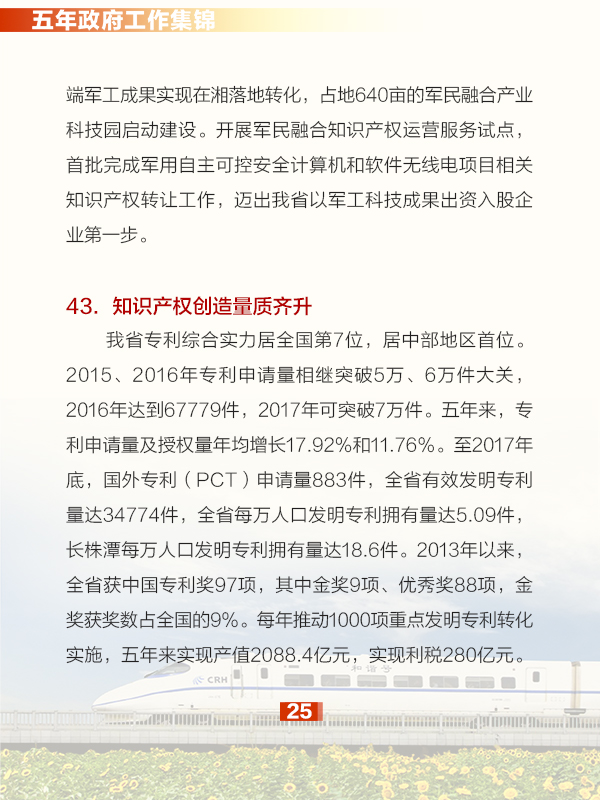 五年政府工作集锦

端军工成果实现在湘落地转化，占地640亩的军民融合产业科技园启动建设。开展军民融合知识产权运营服务试点，首批完成军用自主可控安全计算机和软件无线电项目相关知识产权转让工作，迈出我省以军工科技成果出资入股企业第一步。

43. 知识产权创造量质齐升

我省专利综合实力居全国第7位，居中部地区首位。2015、2016年专利申请量相继突破5万、6万件大关，2016年达到67779件，2017年可突破7万件。五年来，专利申请量及授权量年均增长17.92%和11.76%。至2017年底，国外专利（PCT）申请量883件，全省有效发明专利量达34774件，全省每万人口发明专利拥有量达5.09件，长株潭每万人口发明专利拥有量达18.6件。2013年以来，全省获中国专利奖97项，其中金奖9项、优秀奖88项，金奖获奖数占全国的9%。每年推动1000项重点发明专利转化实施，五年来实现产值2088.4亿元，实现利税280亿元。

CRH 和谐号

25